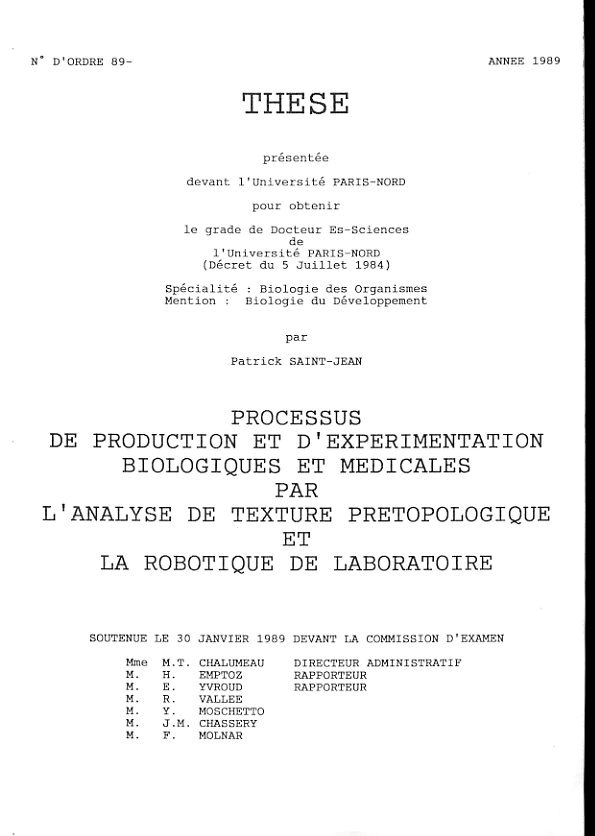 N° D'ORDRE 89-

ANNEE 1989

THESE

présentée

devant l'Université PARIS-NORD

pour obtenir

le grade de Docteur Es-Sciences
de
l'Université PARIS-NORD
(Décret du 5 Juillet 1984)

Spécialité : Biologie des Organismes
Mention : Biologie du Développement

par

Patrick SAINT-JEAN

PROCESSUS
DE PRODUCTION ET D'EXPERIMENTATION
BIOLOGIQUES ET MEDICALES
PAR
L'ANALYSE DE TEXTURE PRETOPOLOGIQUE
ET
LA ROBOTIQUE DE LABORATOIRE

SOUTENUE LE 30 JANVIER 1989 DEVANT LA COMMISSION D'EXAMEN

| | | | |
|---|---|---|---|
| Mme | M.T. | CHALUMEAU | DIRECTEUR ADMINISTRATIF |
| M. | H. | EMPTOZ | RAPPORTEUR |
| M. | E. | YVROUD | RAPPORTEUR |
| M. | R. | VALLEE | |
| M. | Y. | MOSCHETTO | |
| M. | J.M. | CHASSERY | |
| M. | F. | MOLNAR | |